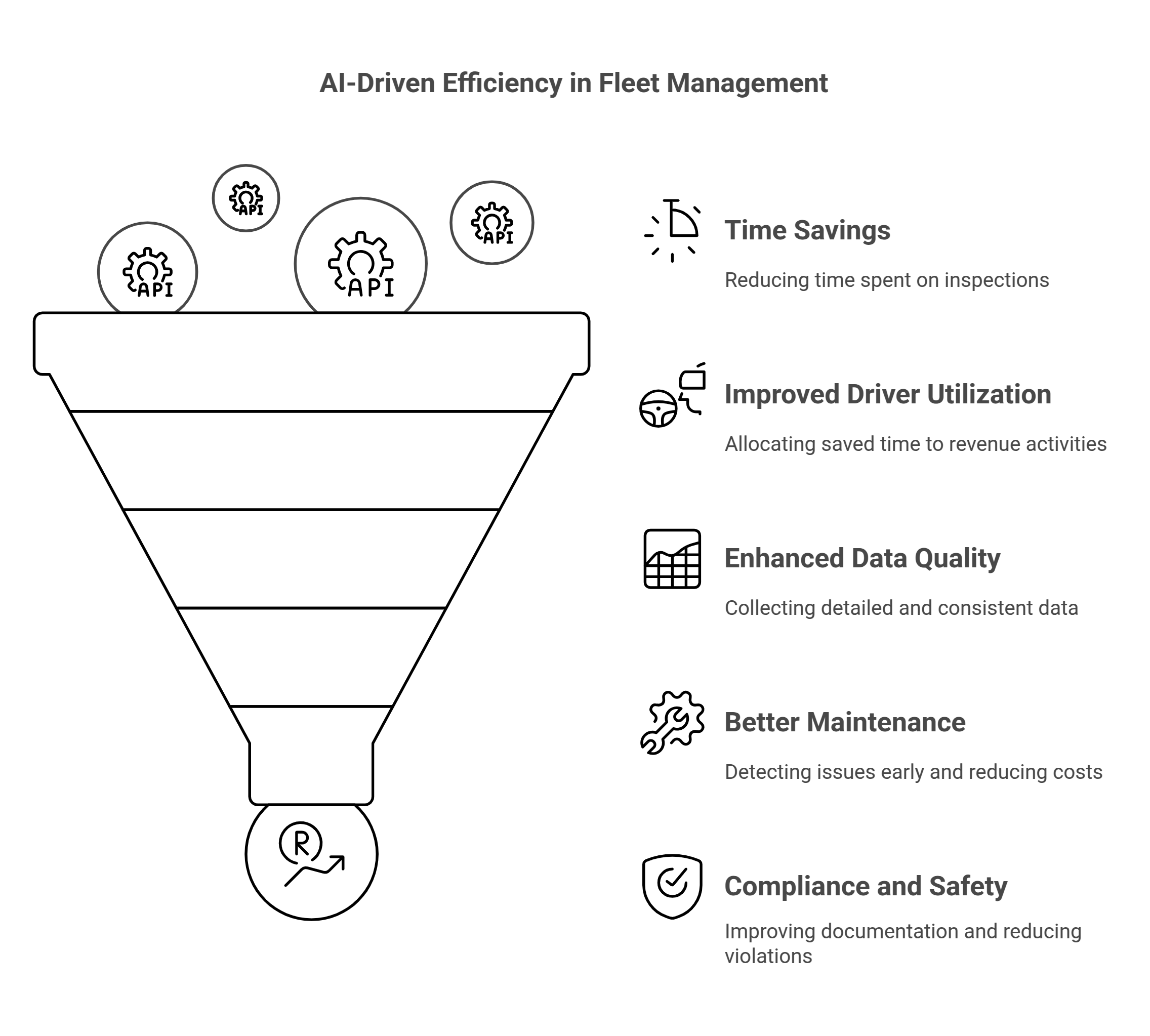 AI-Driven Efficiency in Fleet Management

API

API

API

API

R

Time Savings

Reducing time spent on inspections

Improved Driver Utilization

Allocating saved time to revenue activities

Enhanced Data Quality

Collecting detailed and consistent data

Better Maintenance

Detecting issues early and reducing costs

Compliance and Safety

Improving documentation and reducing violations